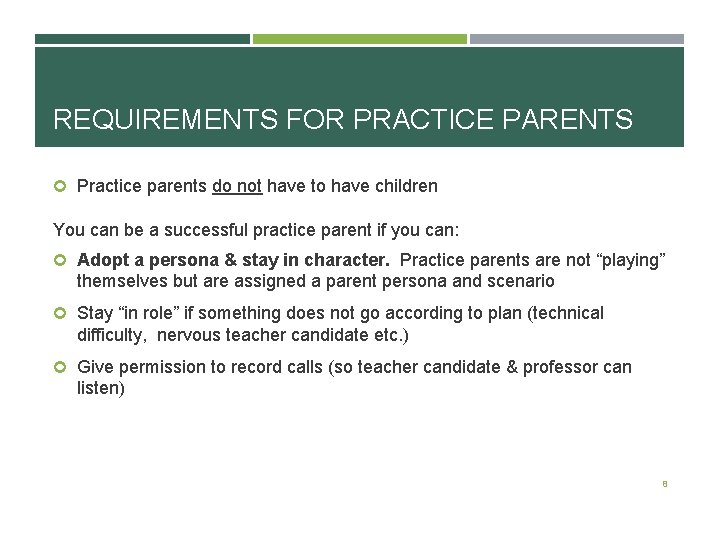 REQUIREMENTS FOR PRACTICE PARENTS

Practice parents do not have to have children

You can be a successful practice parent if you can:

Adopt a persona & stay in character. Practice parents are not “playing” themselves but are assigned a parent persona and scenario

Stay “in role” if something does not go according to plan (technical difficulty, nervous teacher candidate etc.)

Give permission to record calls (so teacher candidate & professor can listen)

8